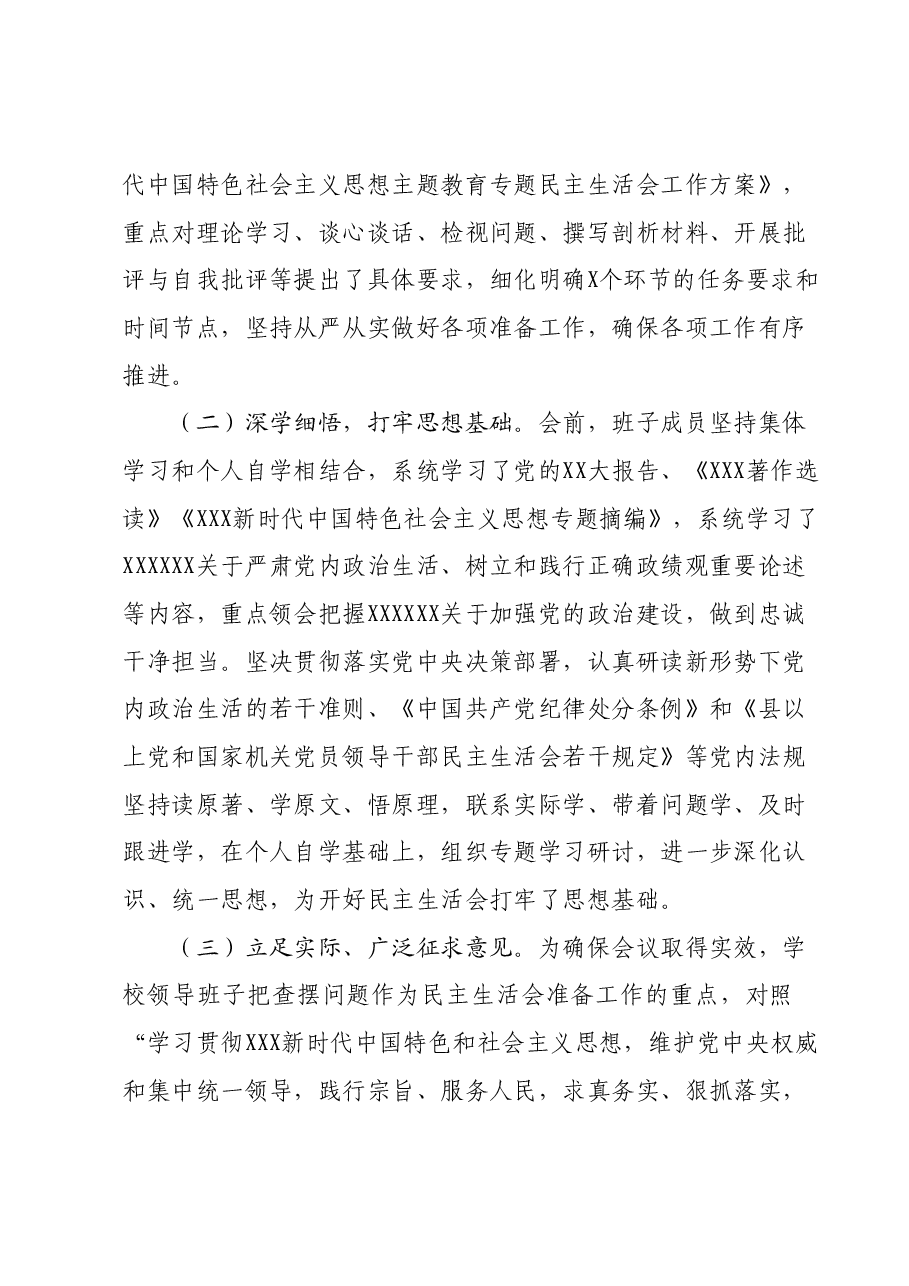 代中国特色社会主义思想主题教育专题民主生活会工作方案》，重点对理论学习、谈心谈话、检视问题、撰写剖析材料、开展批评与自我批评等提出了具体要求，细化明确X个环节的任务要求和时间节点，坚持从严从实做好各项准备工作，确保各项工作有序推进。

（二）深学细悟，打牢思想基础。会前，班子成员坚持集体学习和个人自学相结合，系统学习了党的XX大报告、《XXX著作选读》《XXX新时代中国特色社会主义思想专题摘编》，系统学习了XXXXXX关于严肃党内政治生活、树立和践行正确政绩观重要论述等内容，重点领会把握XXXXXX关于加强党的政治建设，做到忠诚干净担当。坚决贯彻落实党中央决策部署，认真研读新形势下党内政治生活的若干准则、《中国共产党纪律处分条例》和《县以上党和国家机关党员领导干部民主生活会若干规定》等党内法规坚持读原著、学原文、悟原理，联系实际学、带着问题学、及时跟进学，在个人自学基础上，组织专题学习研讨，进一步深化认识、统一思想，为开好民主生活会打牢了思想基础。

（三）立足实际、广泛征求意见。为确保会议取得实效，学校领导班子把查摆问题作为民主生活会准备工作的重点，对照“学习贯彻XXX新时代中国特色和社会主义思想，维护党中央权威和集中统一领导，践行宗旨、服务人民，求真务实、狠抓落实，